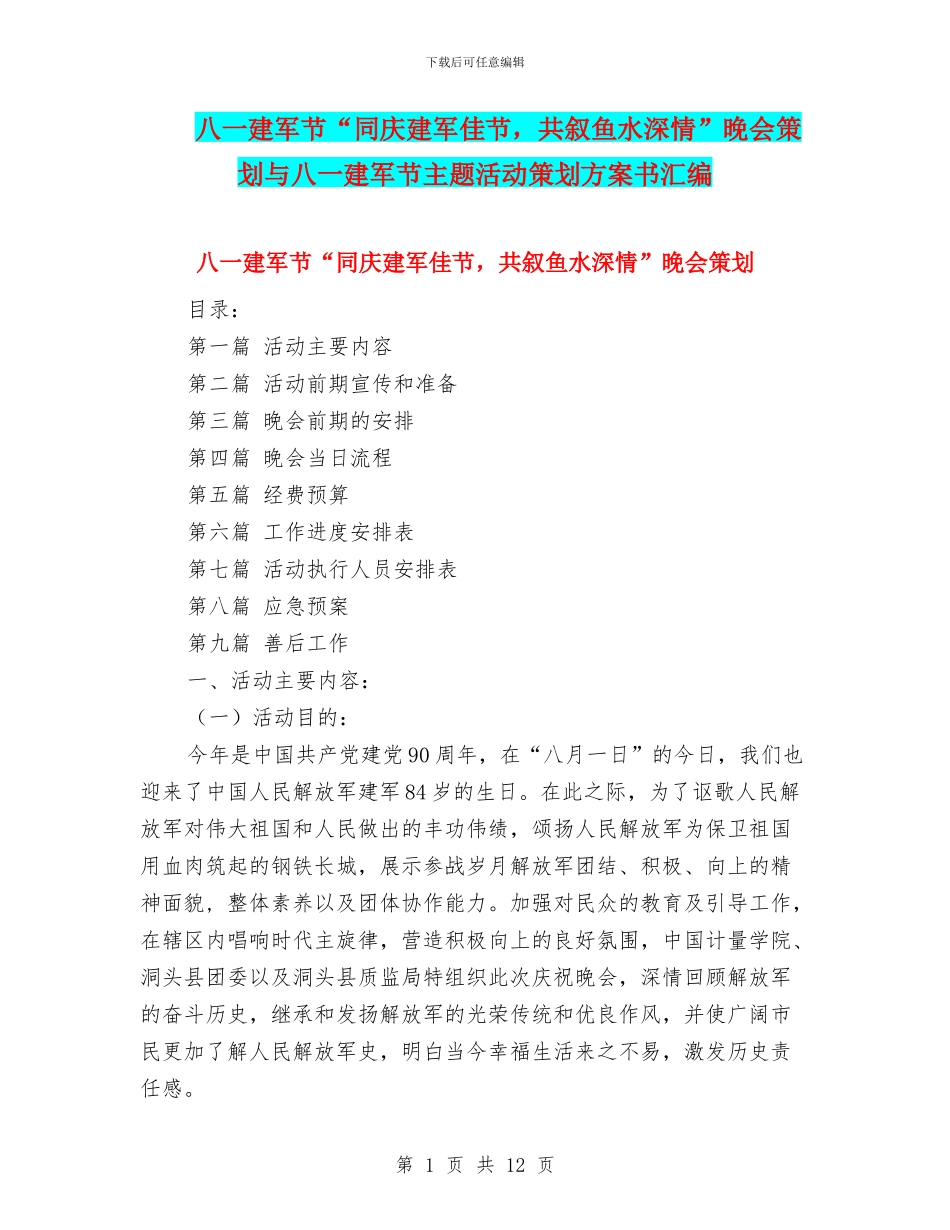 下载后可任意编辑

八一建军节“同庆建军佳节，共叙鱼水深情”晚会策划与八一建军节主题活动策划方案书汇编

八一建军节“同庆建军佳节，共叙鱼水深情”晚会策划

目录：

第一篇 活动主要内容

第二篇 活动前期宣传和准备

第三篇 晚会前期的安排

第四篇 晚会当日流程

第五篇 经费预算

第六篇 工作进度安排表

第七篇 活动执行人员安排表

第八篇 应急预案

第九篇 善后工作

一、活动主要内容：

（一）活动目的：

今年是中国共产党建党90周年，在“八月一日”的今日，我们也迎来了中国人民解放军建军84岁的生日。在此之际，为了讴歌人民解放军对伟大祖国和人民做出的丰功伟绩，颂扬人民解放军为保卫祖国用血肉筑起的钢铁长城，展示参战岁月解放军团结、积极、向上的精神面貌，整体素养以及团体协作能力。加强对民众的教育及引导工作，在辖区内唱响时代主旋律，营造积极向上的良好氛围，中国计量学院、洞头县团委以及洞头县质监局特组织此次庆祝晚会，深情回顾解放军的奋斗历史，继承和发扬解放军的光荣传统和优良作风，并使广阔市民更加了解人民解放军史，明白当今幸福生活来之不易，激发历史责任感。

第 1 页 共 12 页